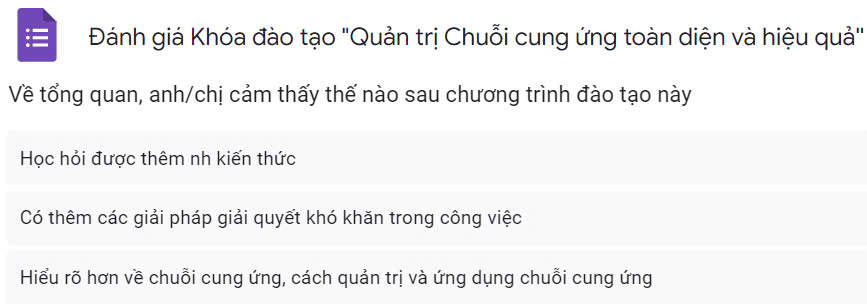 Đánh giá Khóa đào tạo "Quản trị Chuỗi cung ứng toàn diện và hiệu quả"

Về tổng quan, anh/chị cảm thấy thế nào sau chương trình đào tạo này

Học hỏi được thêm nh kiến thức

Có thêm các giải pháp giải quyết khó khăn trong công việc

Hiểu rõ hơn về chuỗi cung ứng, cách quản trị và ứng dụng chuỗi cung ứng